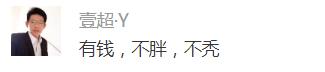 壹超·Y
有钱，不胖，不秃